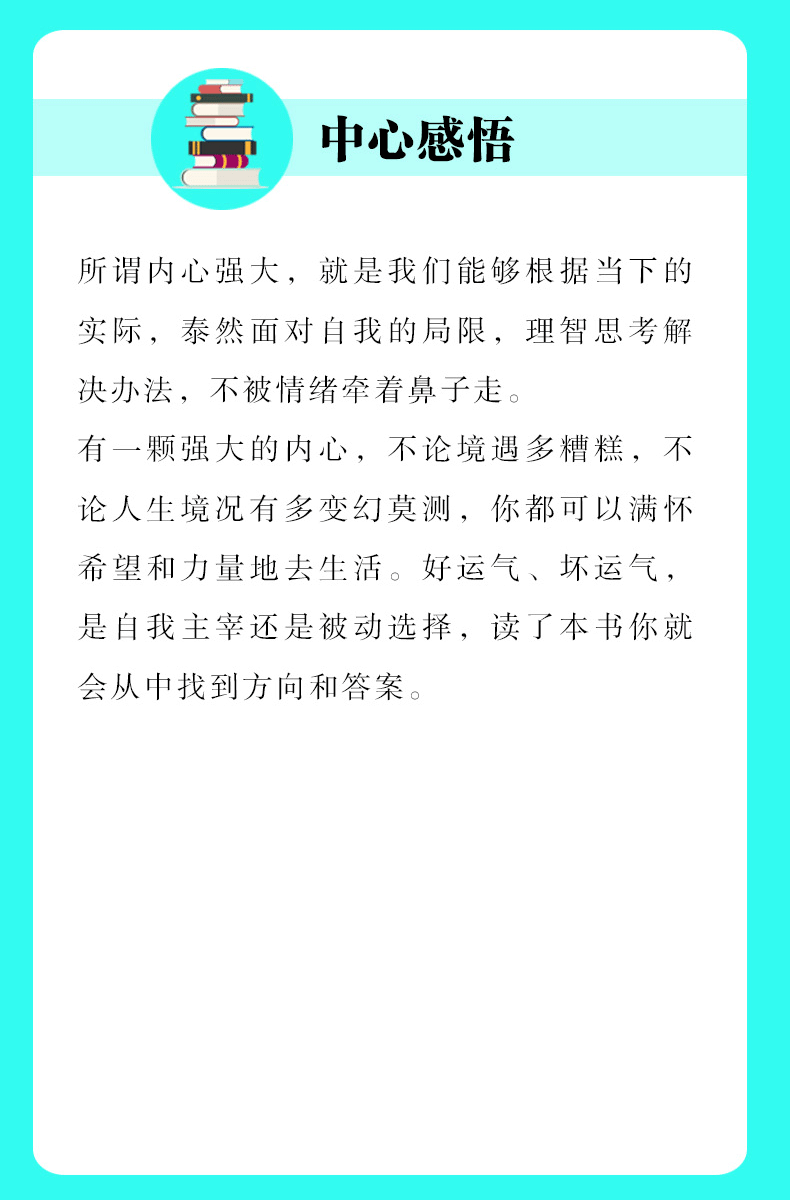 中心感悟

所谓内心强大，就是我们能够根据当下的实际，泰然面对自我的局限，理智思考解决办法，不被情绪牵着鼻子走。

有一颗强大的内心，不论境遇多糟糕，不论人生境况有多变幻莫测，你都可以满怀希望和力量地去生活。好运气、坏运气，是自我主宰还是被动选择，读了本书你就会从中找到方向和答案。